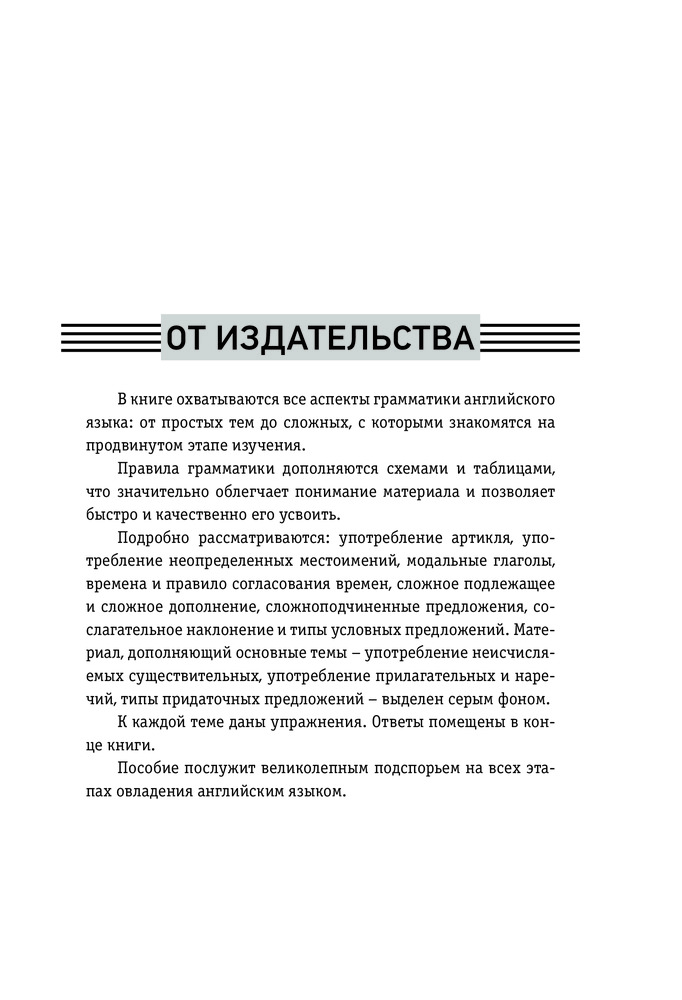 ОТ ИЗДАТЕЛЬСТВА

В книге охватываются все аспекты грамматики английского языка: от простых тем до сложных, с которыми знакомятся на продвинутом этапе изучения.

Правила грамматики дополняются схемами и таблицами, что значительно облегчает понимание материала и позволяет быстро и качественно его усвоить.

Подробно рассматриваются: употребление артикля, употребление неопределенных местоимений, модальные глаголы, времена и правило согласования времен, сложное подлежащее и сложное дополнение, сложноподчиненные предложения, сослагательное наклонение и типы условных предложений. Материал, дополняющий основные темы – употребление неисчисляемых существительных, употребление прилагательных и наречий, типы придаточных предложений – выделен серым фоном.

К каждой теме даны упражнения. Ответы помещены в конце книги.

Пособие послужит великолепным подспорьем на всех этапах овладения английским языком.